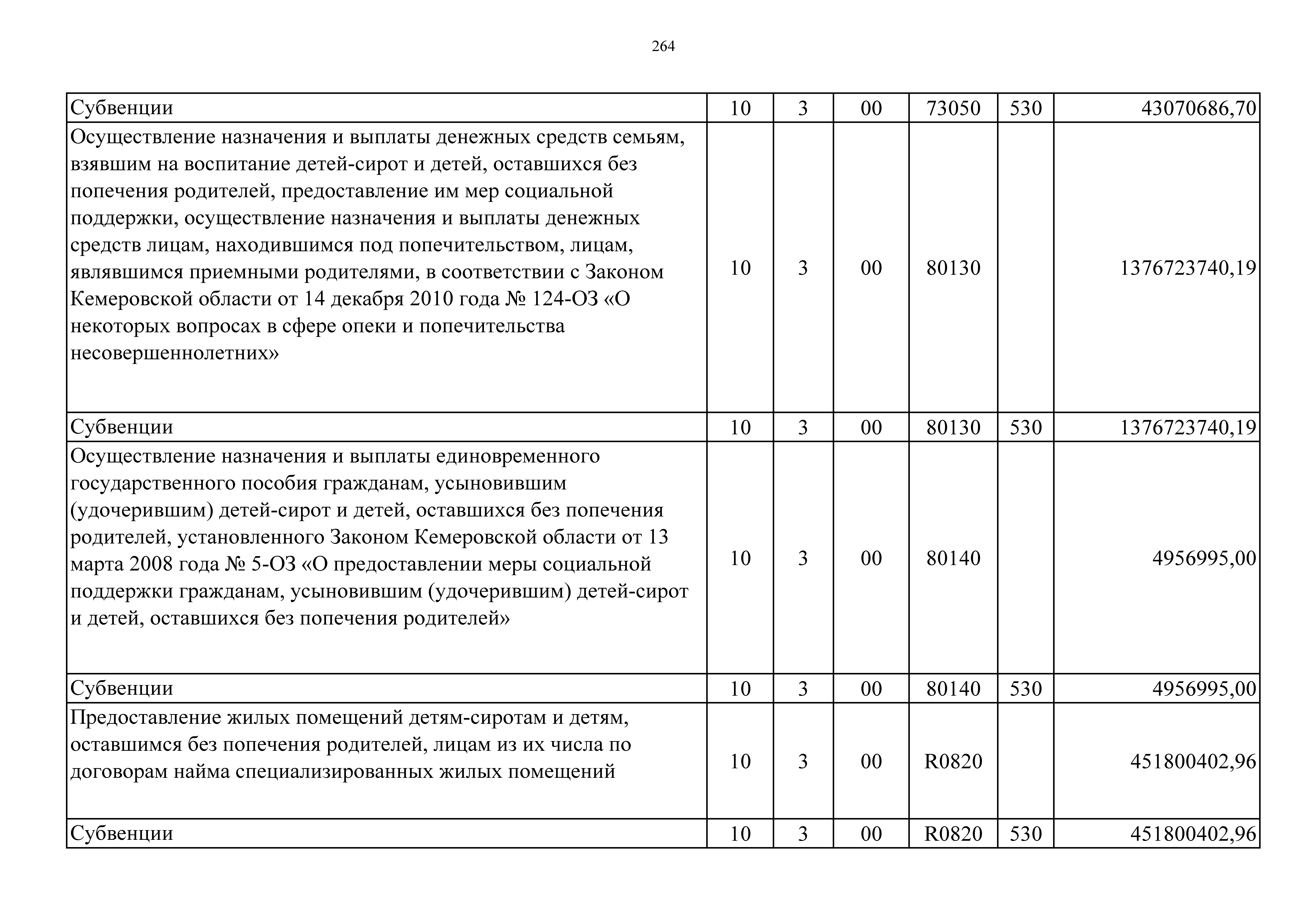 264

| Субвенции | 10 | 3 | 00 | 73050 | 530 | 43070686,70 |
|---|---|---|---|---|---|---|
| Осуществление назначения и выплаты денежных средств семьям, взявшим на воспитание детей-сирот и детей, оставшихся без попечения родителей, предоставление им мер социальной поддержки, осуществление назначения и выплаты денежных средств лицам, находившимся под попечительством, лицам, являвшимся приемными родителями, в соответствии с Законом Кемеровской области от 14 декабря 2010 года № 124-ОЗ «О некоторых вопросах в сфере опеки и попечительства несовершеннолетних» | 10 | 3 | 00 | 80130 | | 1376723740,19 |
| Субвенции | 10 | 3 | 00 | 80130 | 530 | 1376723740,19 |
| Осуществление назначения и выплаты единовременного государственного пособия гражданам, усыновившим (удочерившим) детей-сирот и детей, оставшихся без попечения родителей, установленного Законом Кемеровской области от 13 марта 2008 года № 5-ОЗ «О предоставлении меры социальной поддержки гражданам, усыновившим (удочерившим) детей-сирот и детей, оставшихся без попечения родителей» | 10 | 3 | 00 | 80140 | | 4956995,00 |
| Субвенции | 10 | 3 | 00 | 80140 | 530 | 4956995,00 |
| Предоставление жилых помещений детям-сиротам и детям, оставшимся без попечения родителей, лицам из их числа по договорам найма специализированных жилых помещений | 10 | 3 | 00 | R0820 | | 451800402,96 |
| Субвенции | 10 | 3 | 00 | R0820 | 530 | 451800402,96 |